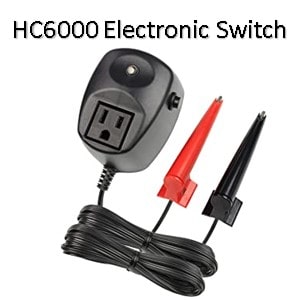 HC6000 Electronic Switch